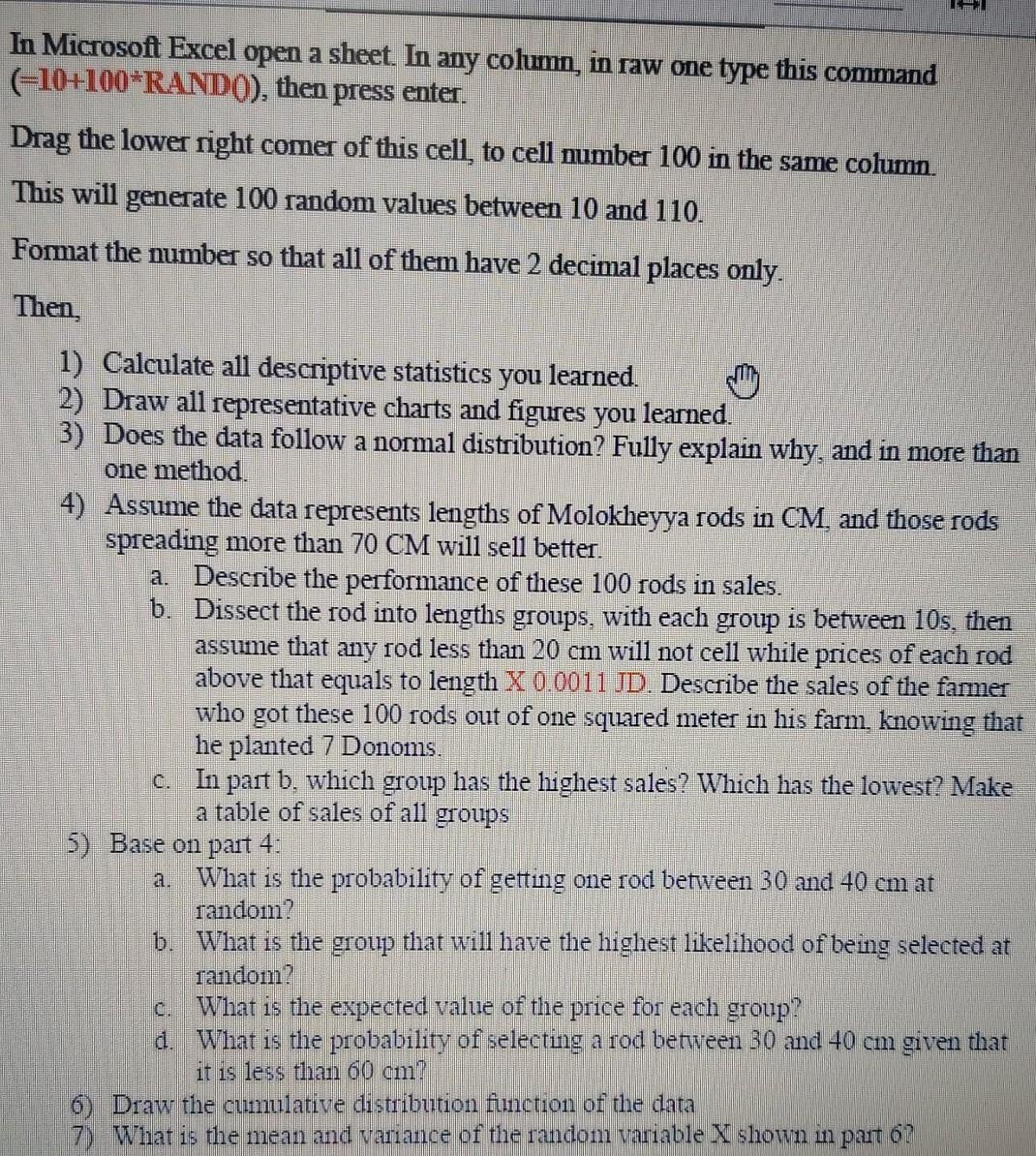 In Microsoft Excel open a sheet. In any column, in raw one type this command (=10+100*RAND()), then press enter.

Drag the lower right corner of this cell, to cell number 100 in the same column.

This will generate 100 random values between 10 and 110.

Format the number so that all of them have 2 decimal places only.

Then,

1) Calculate all descriptive statistics you learned.
2) Draw all representative charts and figures you learned.
3) Does the data follow a normal distribution? Fully explain why, and in more than one method.
4) Assume the data represents lengths of Molokheyya rods in CM, and those rods spreading more than 70 CM will sell better.
a. Describe the performance of these 100 rods in sales.
b. Dissect the rod into lengths groups, with each group is between 10s, then assume that any rod less than 20 cm will not cell while prices of each rod above that equals to length X 0.0011 JD. Describe the sales of the farmer who got these 100 rods out of one squared meter in his farm, knowing that he planted 7 Donoms.
c. In part b, which group has the highest sales? Which has the lowest? Make a table of sales of all groups
5) Base on part 4:
a. What is the probability of getting one rod between 30 and 40 cm at random?
b. What is the group that will have the highest likelihood of being selected at random?
c. What is the expected value of the price for each group?
d. What is the probability of selecting a rod between 30 and 40 cm given that it is less than 60 cm?
6) Draw the cumulative distribution function of the data
7) What is the mean and variance of the random variable X shown in part 6?